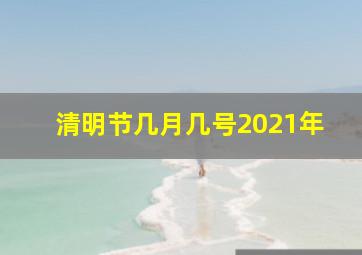 清明节几月几号2021年